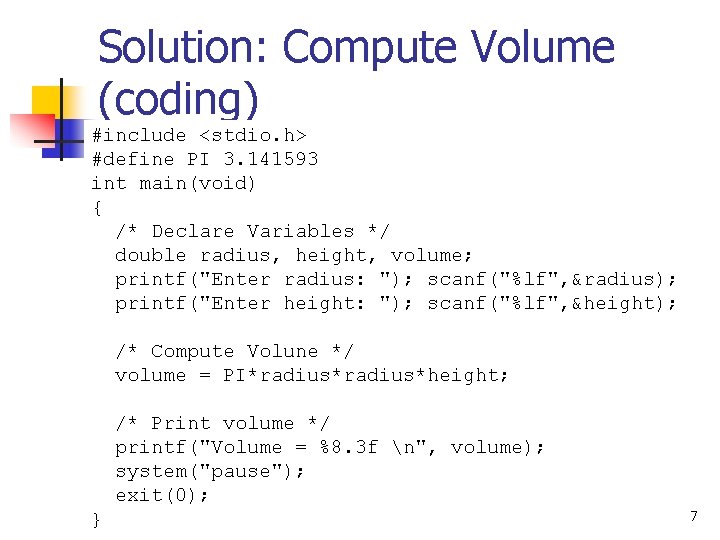 Solution: Compute Volume (coding)

#include <stdio.h>
#define PI 3.141593
int main(void)
{
  /* Declare Variables */
  double radius, height, volume;
  printf("Enter radius: "); scanf("%lf",&radius);
  printf("Enter height: "); scanf("%lf",&height);

  /* Compute Volune */
  volume = PI*radius*radius*height;

  /* Print volume */
  printf("Volume = %8.3f \n", volume);
  system("pause");
  exit(0);
}

7